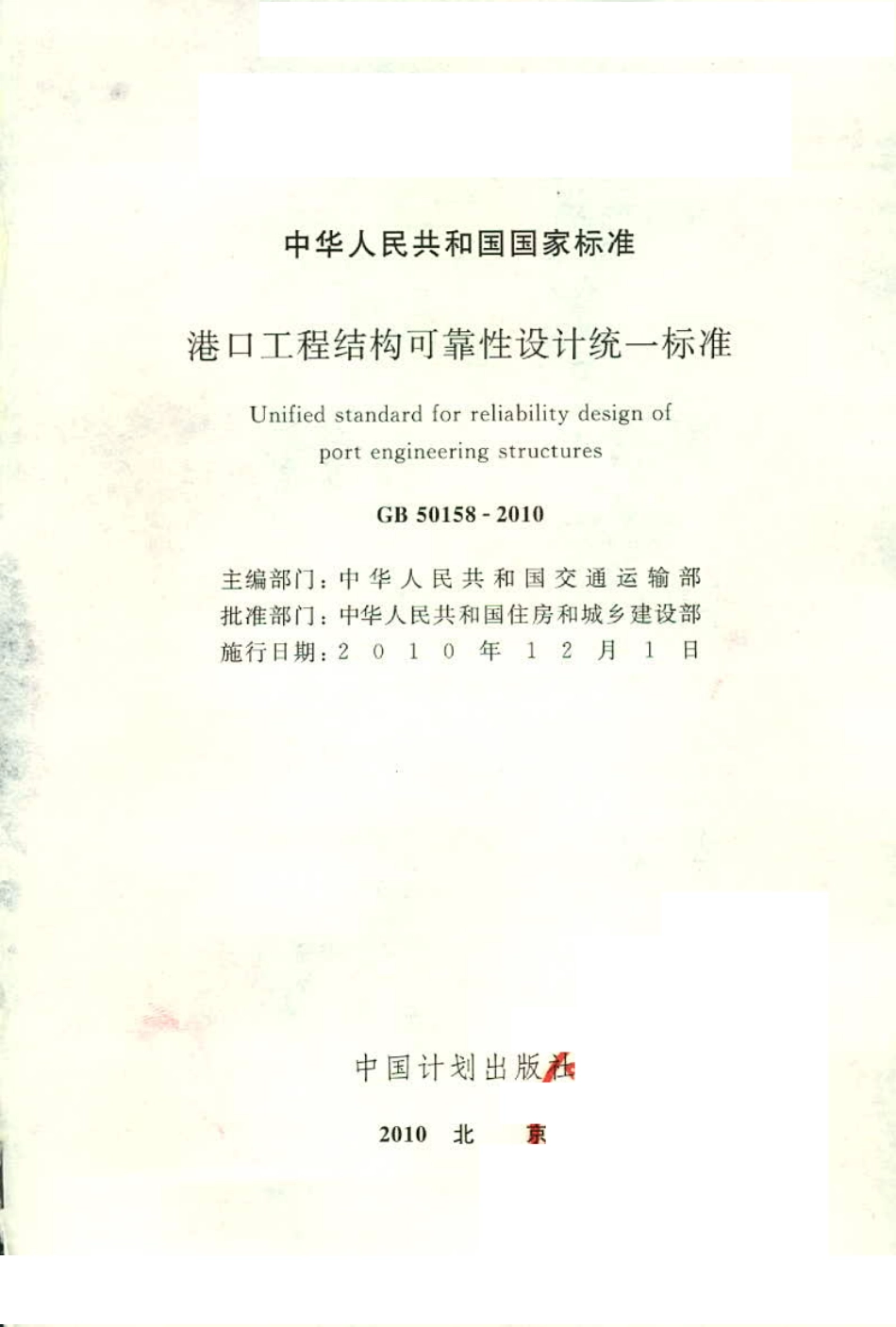 中华人民共和国国家标准

港口工程结构可靠性设计统一标准

Unified standard for reliability design of port engineering structures

GB 50158 - 2010

主编部门：中华人民共和国交通运输部
批准部门：中华人民共和国住房和城乡建设部
施行日期：2010年12月1日

中国计划出版社

2010 北 京